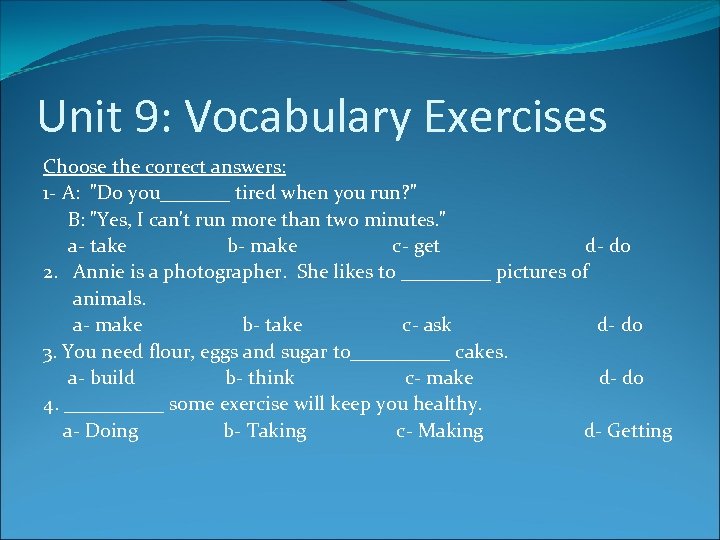 Unit 9: Vocabulary Exercises

Choose the correct answers:

1- A: "Do you_______ tired when you run?"
B: "Yes, I can't run more than two minutes."
a- take b- make c- get d- do

2. Annie is a photographer. She likes to _________ pictures of animals.
a- make b- take c- ask d- do

3. You need flour, eggs and sugar to__________ cakes.
a- build b- think c- make d- do

4. __________ some exercise will keep you healthy.
a- Doing b- Taking c- Making d- Getting